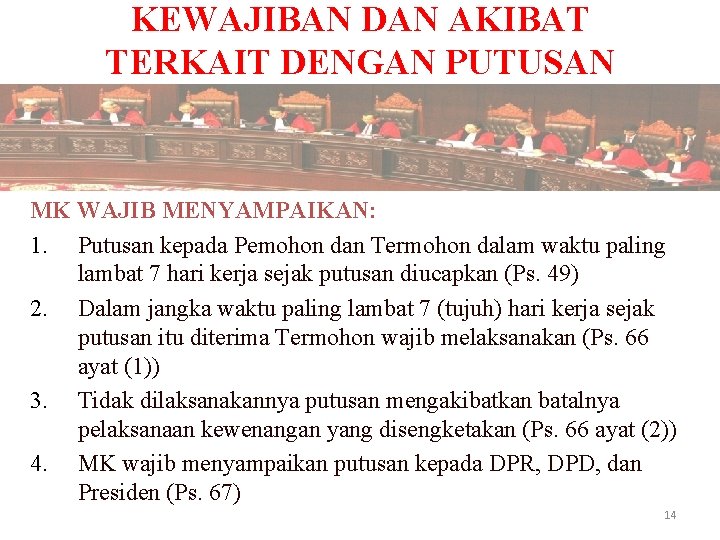 KEWAJIBAN DAN AKIBAT TERKAIT DENGAN PUTUSAN

MK WAJIB MENYAMPAIKAN:

1. Putusan kepada Pemohon dan Termohon dalam waktu paling lambat 7 hari kerja sejak putusan diucapkan (Ps. 49)
2. Dalam jangka waktu paling lambat 7 (tujuh) hari kerja sejak putusan itu diterima Termohon wajib melaksanakan (Ps. 66 ayat (1))
3. Tidak dilaksanakannya putusan mengakibatkan batalnya pelaksanaan kewenangan yang disengketakan (Ps. 66 ayat (2))
4. MK wajib menyampaikan putusan kepada DPR, DPD, dan Presiden (Ps. 67)

14